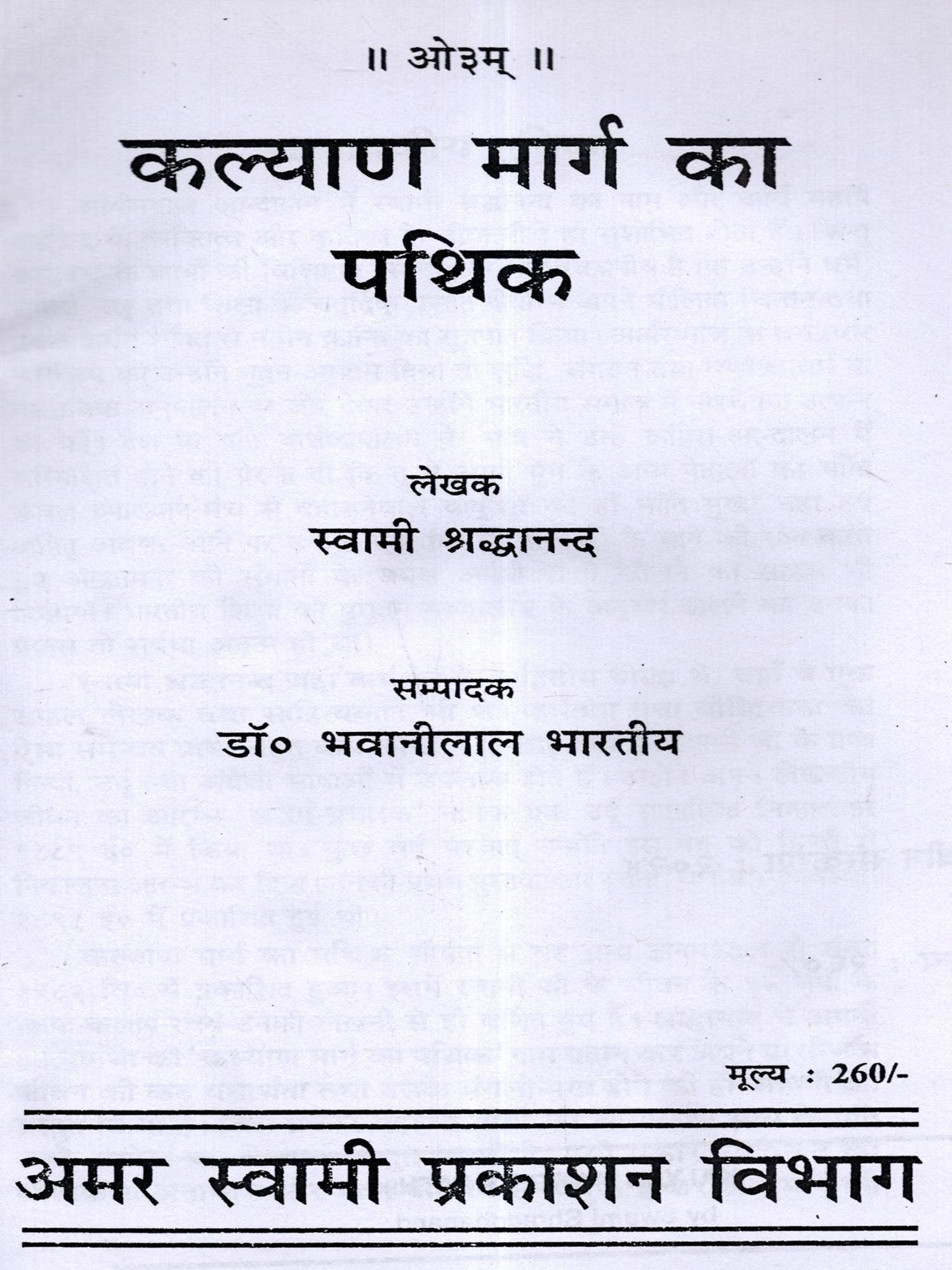 ॥ ओ३म् ॥

कल्याण मार्ग का पथिक

लेखक
स्वामी श्रद्धानन्द

सम्पादक
डॉ० भवानीलाल भारतीय

मूल्य : 260/-

अमर स्वामी प्रकाशन विभाग